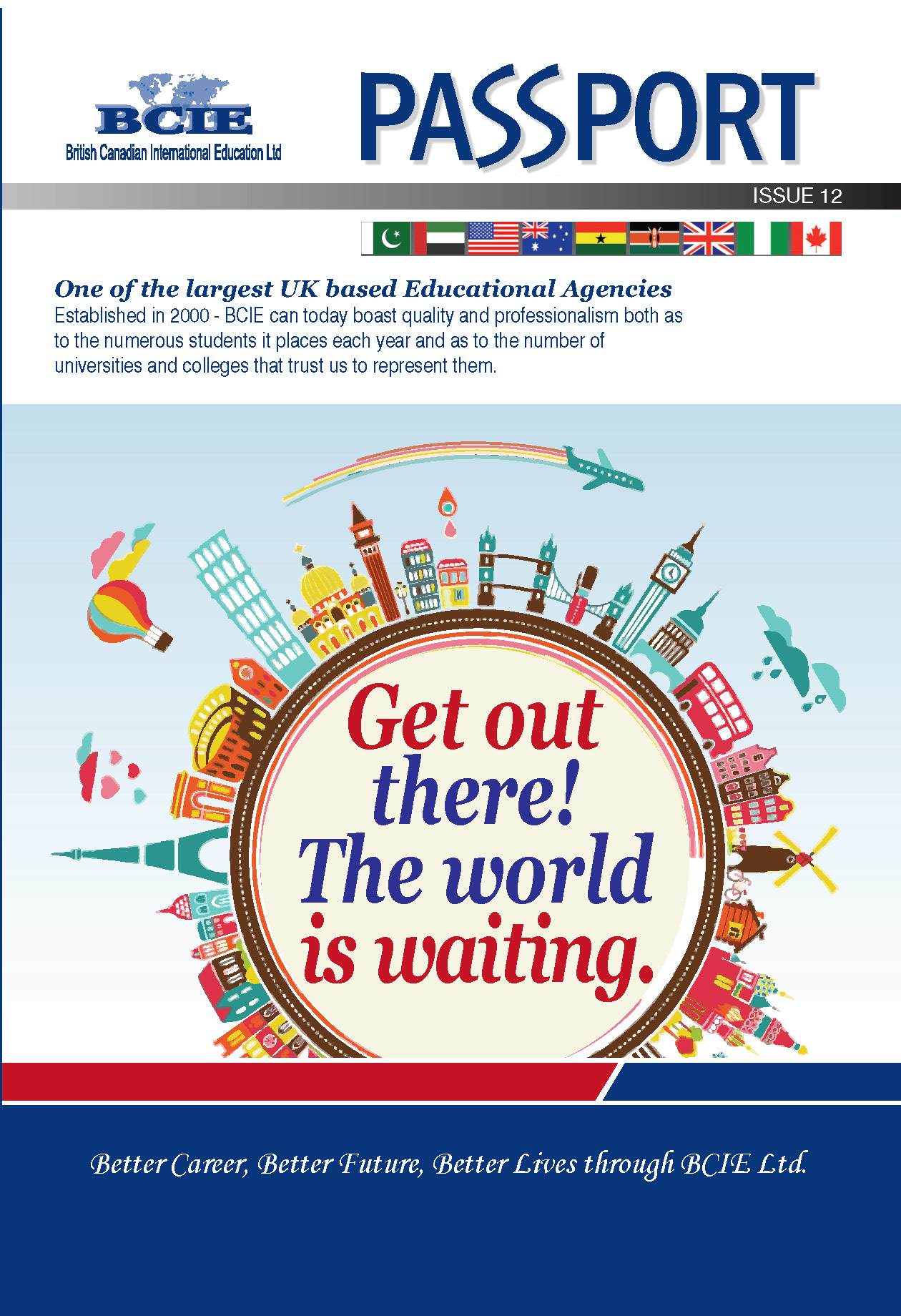 BCIE
British Canadian International Education Ltd

PASSPORT

ISSUE 12

One of the largest UK based Educational Agencies

Established in 2000 - BCIE can today boast quality and professionalism both as to the numerous students it places each year and as to the number of universities and colleges that trust us to represent them.

Get out there! The world is waiting.

Better Career, Better Future, Better Lives through BCIE Ltd.